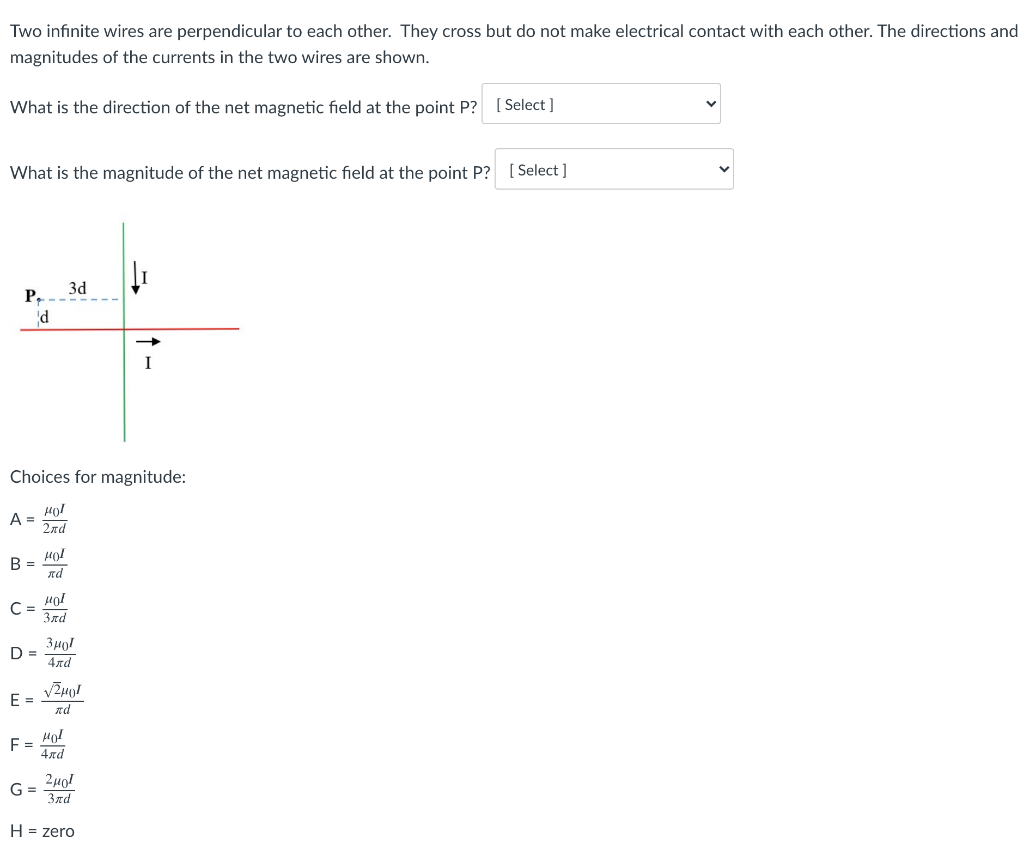 Two infinite wires are perpendicular to each other. They cross but do not make electrical contact with each other. The directions and magnitudes of the currents in the two wires are shown.

What is the direction of the net magnetic field at the point P? [ Select ]

What is the magnitude of the net magnetic field at the point P? [ Select ]

P
3d
d
I
I

Choices for magnitude:

A = $\frac{\mu_0 I}{2\pi d}$

B = $\frac{\mu_0 I}{\pi d}$

C = $\frac{\mu_0 I}{3\pi d}$

D = $\frac{3\mu_0 I}{4\pi d}$

E = $\frac{\sqrt{2}\mu_0 I}{\pi d}$

F = $\frac{\mu_0 I}{4\pi d}$

G = $\frac{2\mu_0 I}{3\pi d}$

H = zero